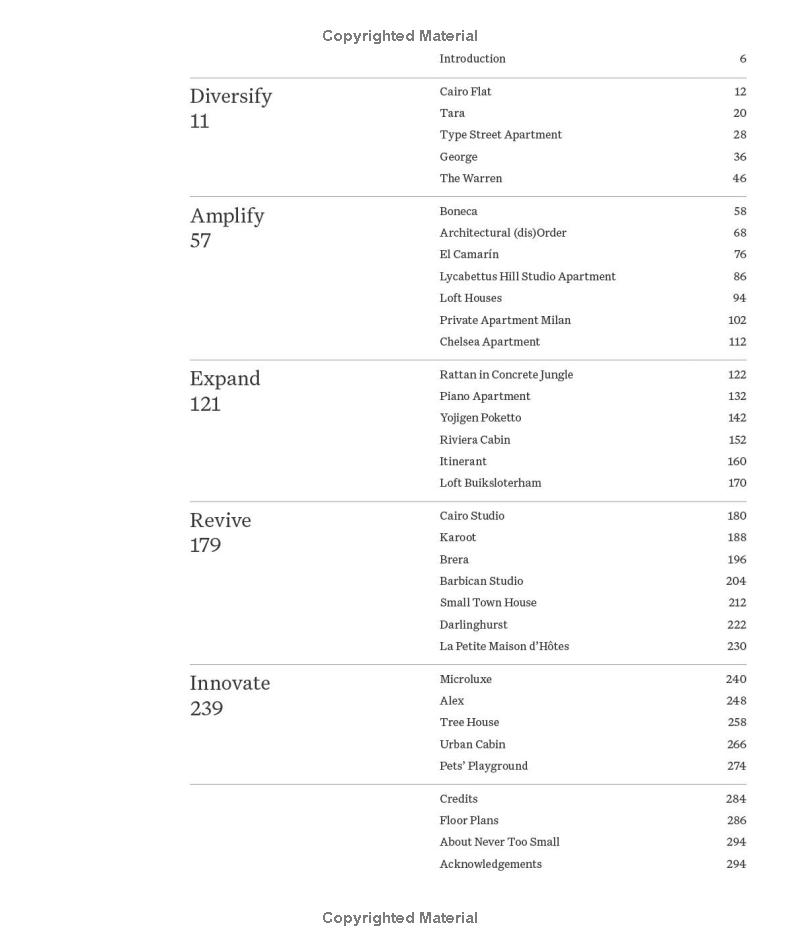 Copyrighted Material

Introduction 6

Diversify
11

Cairo Flat 12
Tara 20
Type Street Apartment 28
George 36
The Warren 46

Amplify
57

Boneca 58
Architectural (dis)Order 68
El Camarín 76
Lycabettus Hill Studio Apartment 86
Loft Houses 94
Private Apartment Milan 102
Chelsea Apartment 112

Expand
121

Rattan in Concrete Jungle 122
Piano Apartment 132
Yojigen Poketto 142
Riviera Cabin 152
Itinerant 160
Loft Buiksloterham 170

Revive
179

Cairo Studio 180
Karoot 188
Brera 196
Barbican Studio 204
Small Town House 212
Darlinghurst 222
La Petite Maison d'Hôtes 230

Innovate
239

Microluxe 240
Alex 248
Tree House 258
Urban Cabin 266
Pets' Playground 274

Credits 284
Floor Plans 286
About Never Too Small 294
Acknowledgements 294

Copyrighted Material